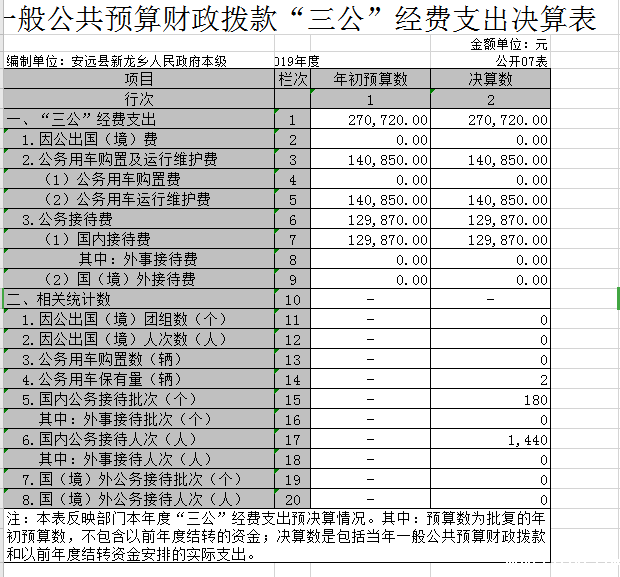 一般公共预算财政拨款“三公”经费支出决算表

金额单位：元

编制单位：安远县新龙乡人民政府本级 019年度 公开07表

| 项目 | 栏次 | 年初预算数 | 决算数 |
|---|---|---|---|
| 行次 | | 1 | 2 |
| 一、“三公”经费支出 | 1 | 270,720.00 | 270,720.00 |
| 1.因公出国（境）费 | 2 | 0.00 | 0.00 |
| 2.公务用车购置及运行维护费 | 3 | 140,850.00 | 140,850.00 |
| （1）公务用车购置费 | 4 | 0.00 | 0.00 |
| （2）公务用车运行维护费 | 5 | 140,850.00 | 140,850.00 |
| 3.公务接待费 | 6 | 129,870.00 | 129,870.00 |
| （1）国内接待费 | 7 | 129,870.00 | 129,870.00 |
| 其中：外事接待费 | 8 | 0.00 | 0.00 |
| （2）国（境）外接待费 | 9 | 0.00 | 0.00 |
| 二、相关统计数 | 10 | - | - |
| 1.因公出国（境）团组数（个） | 11 | - | 0 |
| 2.因公出国（境）人次数（人） | 12 | - | 0 |
| 3.公务用车购置数（辆） | 13 | - | 0 |
| 4.公务用车保有量（辆） | 14 | - | 2 |
| 5.国内公务接待批次（个） | 15 | - | 180 |
| 其中：外事接待批次（个） | 16 | - | 0 |
| 6.国内公务接待人次（人） | 17 | - | 1,440 |
| 其中：外事接待人次（人） | 18 | - | 0 |
| 7.国（境）外公务接待批次（个） | 19 | - | 0 |
| 8.国（境）外公务接待人次（人） | 20 | - | 0 |

注：本表反映部门本年度“三公”经费支出预决算情况。其中：预算数为批复的年初预算数，不包含以前年度结转的资金；决算数是包括当年一般公共预算财政拨款和以前年度结转资金安排的实际支出。